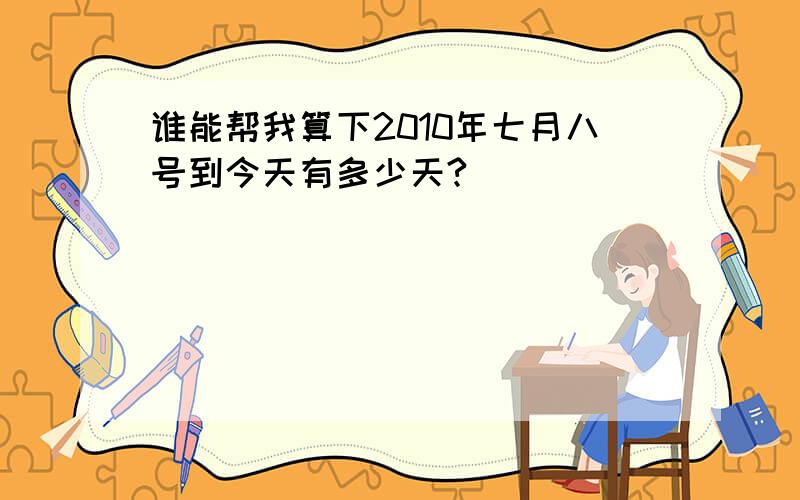 谁能帮我算下2010年七月八号到今天有多少天?